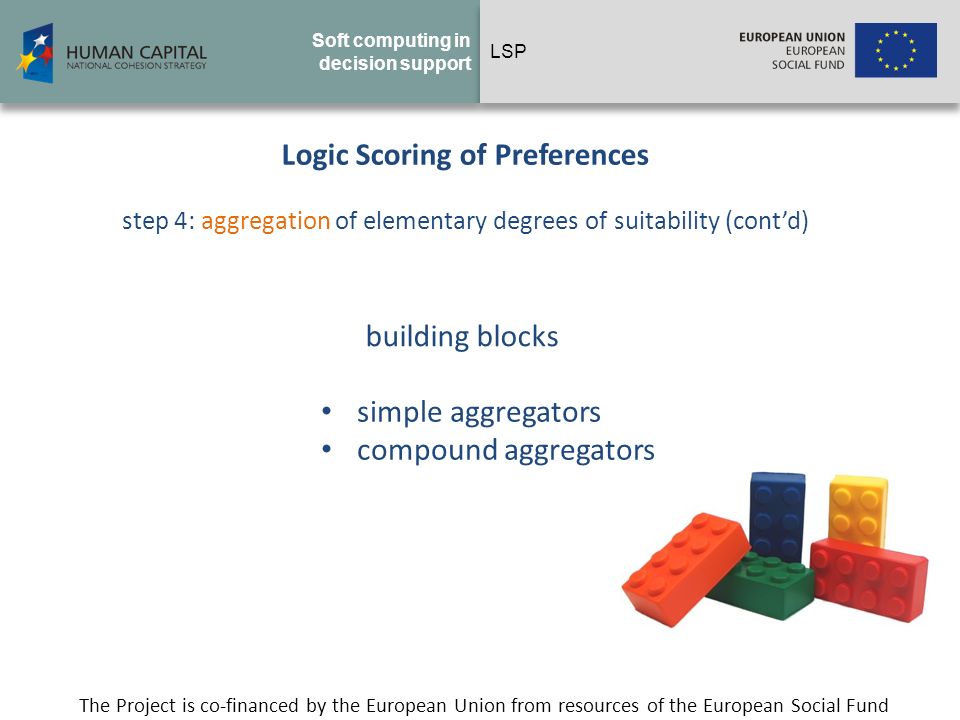 HUMAN CAPITAL
NATIONAL COHESION STRATEGY

Soft computing in decision support

LSP

EUROPEAN UNION
EUROPEAN
SOCIAL FUND

Logic Scoring of Preferences

step 4: aggregation of elementary degrees of suitability (cont'd)

building blocks

• simple aggregators
• compound aggregators

The Project is co-financed by the European Union from resources of the European Social Fund